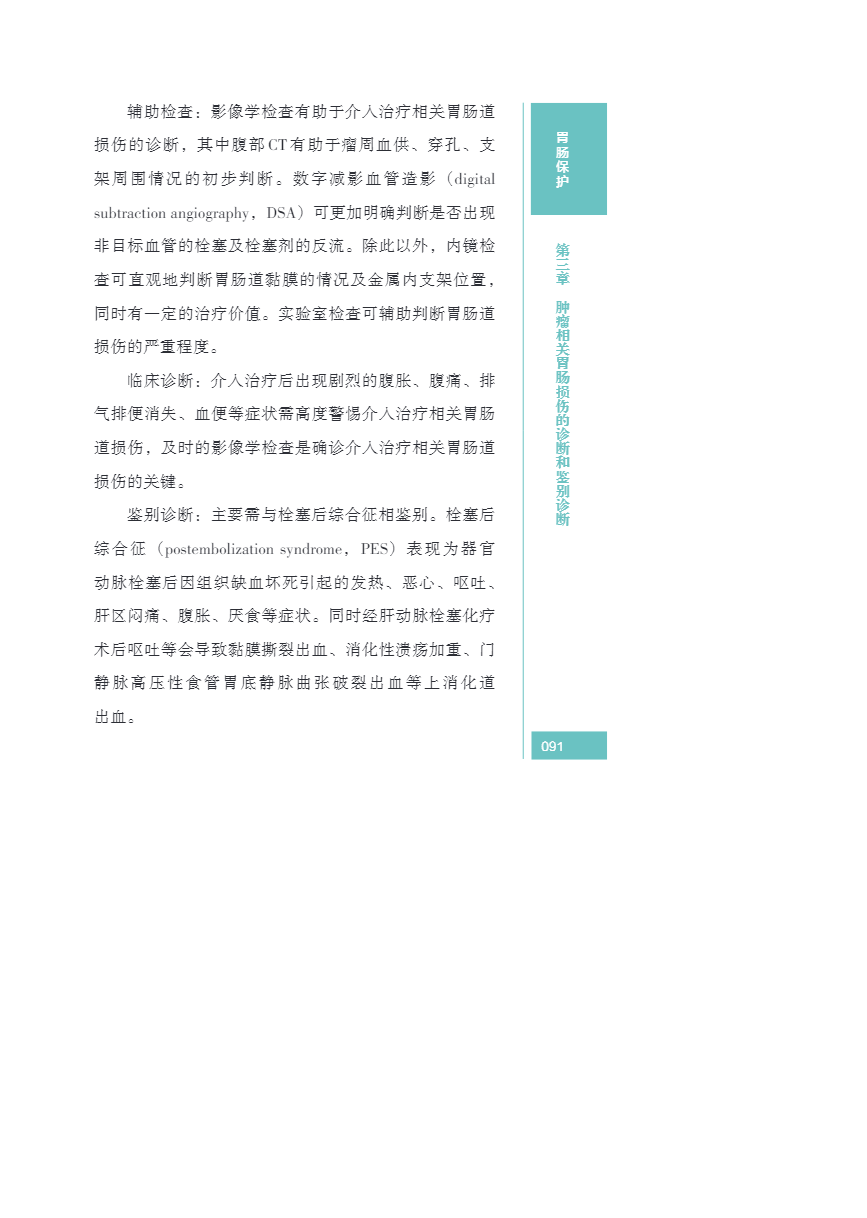 辅助检查：影像学检查有助于介入治疗相关胃肠道损伤的诊断，其中腹部CT有助于瘤周血供、穿孔、支架周围情况的初步判断。数字减影血管造影（digital subtraction angiography，DSA）可更加明确判断是否出现非目标血管的栓塞及栓塞剂的反流。除此以外，内镜检查可直观地判断胃肠道黏膜的情况及金属内支架位置，同时有一定的治疗价值。实验室检查可辅助判断胃肠道损伤的严重程度。

临床诊断：介入治疗后出现剧烈的腹胀、腹痛、排气排便消失、血便等症状需高度警惕介入治疗相关胃肠道损伤，及时的影像学检查是确诊介入治疗相关胃肠道损伤的关键。

鉴别诊断：主要需与栓塞后综合征相鉴别。栓塞后综合征（postembolization syndrome，PES）表现为器官动脉栓塞后因组织缺血坏死引起的发热、恶心、呕吐、肝区闷痛、腹胀、厌食等症状。同时经肝动脉栓塞化疗术后呕吐等会导致黏膜撕裂出血、消化性溃疡加重、门静脉高压性食管胃底静脉曲张破裂出血等上消化道出血。

胃肠保护

第三章 肿瘤相关胃肠损伤的诊断和鉴别诊断

091